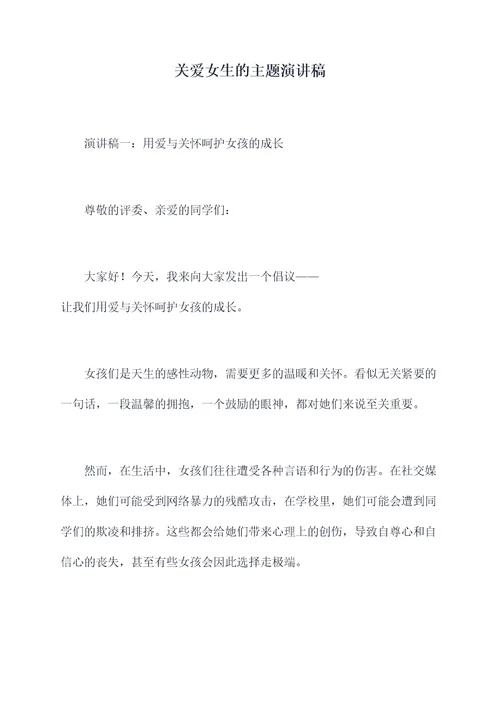 关爱女生的主题演讲稿

演讲稿一：用爱与关怀呵护女孩的成长

尊敬的评委、亲爱的同学们：

大家好！今天，我来向大家发出一个倡议——让我们用爱与关怀呵护女孩的成长。

女孩们是天生的感性动物，需要更多的温暖和关怀。看似无关紧要的一句话，一段温馨的拥抱，一个鼓励的眼神，都对她们来说至关重要。

然而，在生活中，女孩们往往遭受各种言语和行为的伤害。在社交媒体上，她们可能受到网络暴力的残酷攻击，在学校里，她们可能会遭到同学们的欺凌和排挤。这些都会给她们带来心理上的创伤，导致自尊心和自信心的丧失，甚至有些女孩会因此选择走极端。